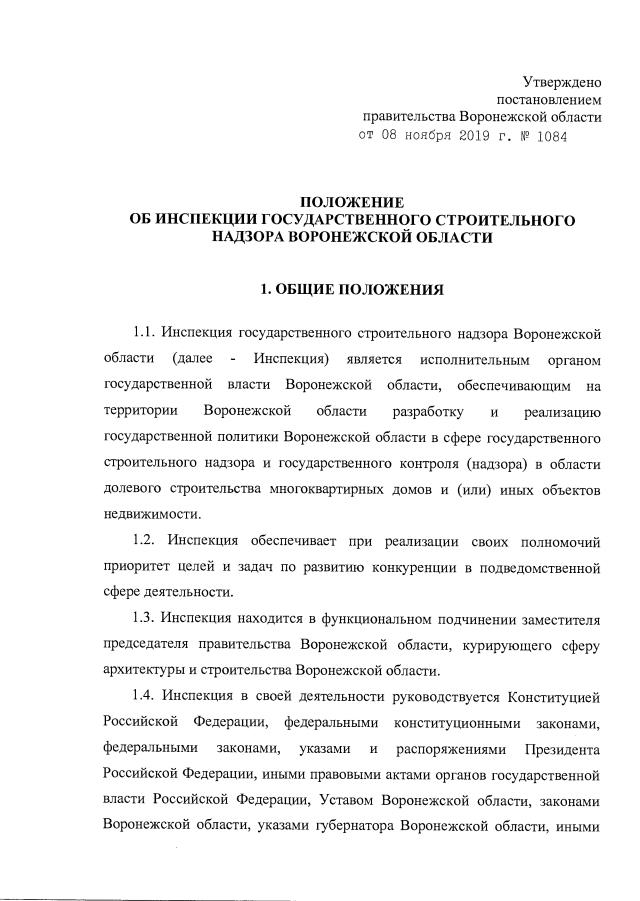 Утверждено
постановлением
правительства Воронежской области
от 08 ноября 2019 г. № 1084

ПОЛОЖЕНИЕ
ОБ ИНСПЕКЦИИ ГОСУДАРСТВЕННОГО СТРОИТЕЛЬНОГО НАДЗОРА ВОРОНЕЖСКОЙ ОБЛАСТИ

1. ОБЩИЕ ПОЛОЖЕНИЯ

1.1. Инспекция государственного строительного надзора Воронежской области (далее - Инспекция) является исполнительным органом государственной власти Воронежской области, обеспечивающим на территории Воронежской области разработку и реализацию государственной политики Воронежской области в сфере государственного строительного надзора и государственного контроля (надзора) в области долевого строительства многоквартирных домов и (или) иных объектов недвижимости.

1.2. Инспекция обеспечивает при реализации своих полномочий приоритет целей и задач по развитию конкуренции в подведомственной сфере деятельности.

1.3. Инспекция находится в функциональном подчинении заместителя председателя правительства Воронежской области, курирующего сферу архитектуры и строительства Воронежской области.

1.4. Инспекция в своей деятельности руководствуется Конституцией Российской Федерации, федеральными конституционными законами, федеральными законами, указами и распоряжениями Президента Российской Федерации, иными правовыми актами органов государственной власти Российской Федерации, Уставом Воронежской области, законами Воронежской области, указами губернатора Воронежской области, иными